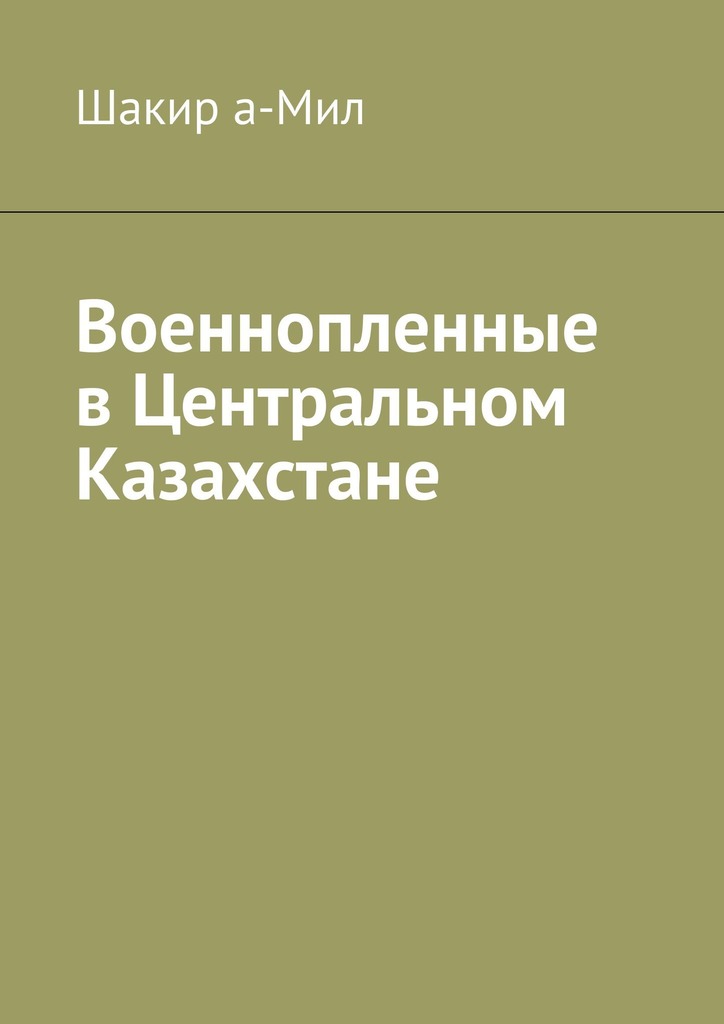 Шакир а-Мил

Военнопленные в Центральном Казахстане